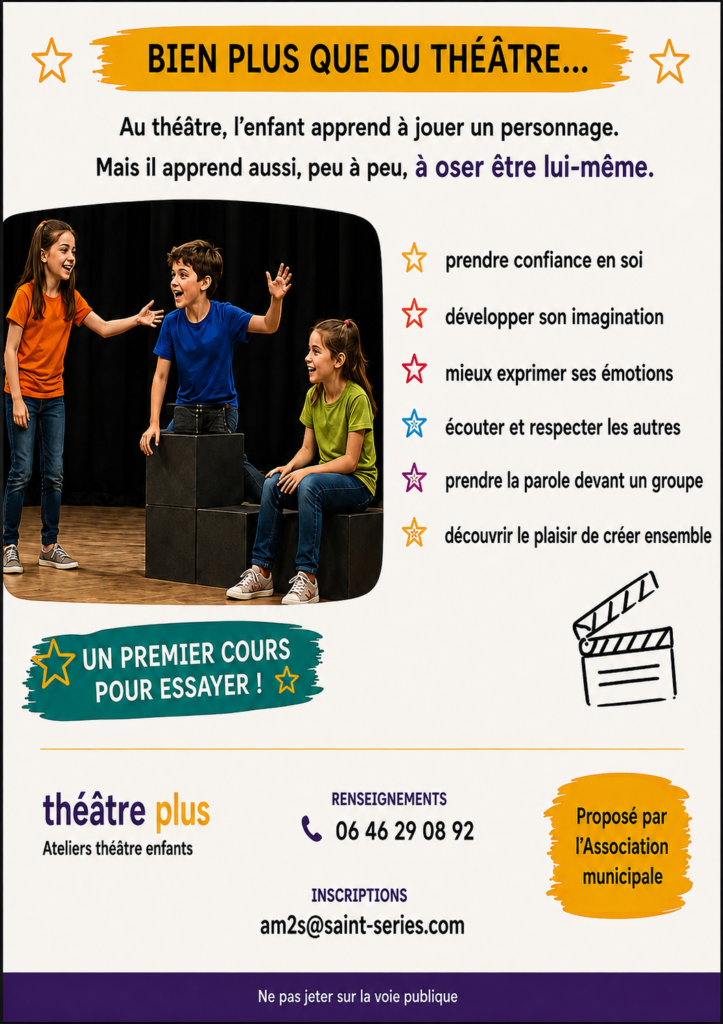 BIEN PLUS QUE DU THÉÂTRE...

Au théâtre, l'enfant apprend à jouer un personnage.
Mais il apprend aussi, peu à peu, à oser être lui-même.

prendre confiance en soi

développer son imagination

mieux exprimer ses émotions

écouter et respecter les autres

prendre la parole devant un groupe

découvrir le plaisir de créer ensemble

UN PREMIER COURS POUR ESSAYER !

théâtre plus
Ateliers théâtre enfants

RENSEIGNEMENTS
06 46 29 08 92

INSCRIPTIONS
am2s@saint-series.com

Proposé par l'Association municipale

Ne pas jeter sur la voie publique